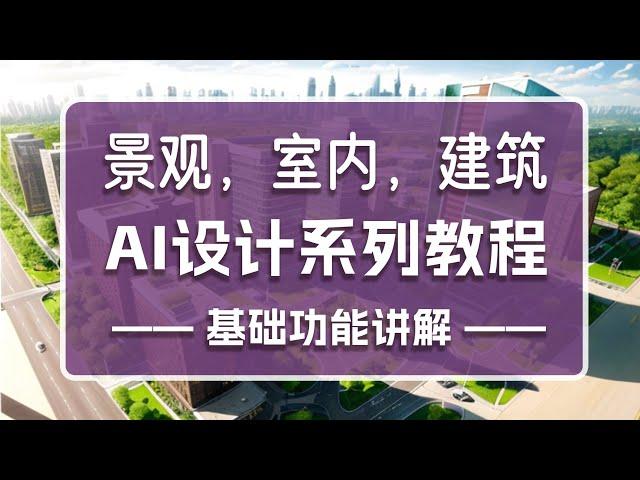 景观，室内，建筑
AI设计系列教程
—— 基础功能讲解 ——